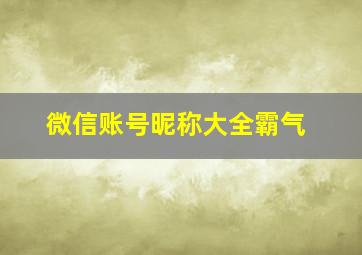 微信账号昵称大全霸气